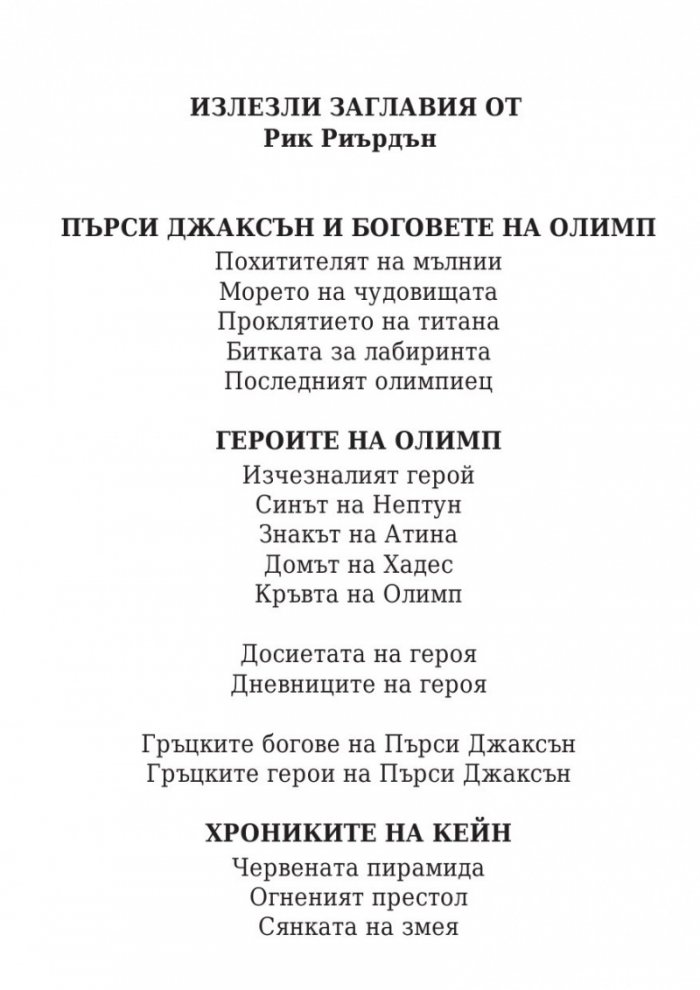 ИЗЛЕЗЛИ ЗАГЛАВИЯ ОТ
Рик Риърдън

ПЪРСИ ДЖАКСЪН И БОГОВЕТЕ НА ОЛИМП
Похитителят на мълнии
Морето на чудовищата
Проклятието на титана
Битката за лабиринта
Последният олимпиец

ГЕРОИТЕ НА ОЛИМП
Изчезналият герой
Синът на Нептун
Знакът на Атина
Домът на Хадес
Кръвта на Олимп

Досиетата на героя
Дневниците на героя

Гръцките богове на Пърси Джаксън
Гръцките герои на Пърси Джаксън

ХРОНИКИТЕ НА КЕЙН
Червената пирамида
Огненият престол
Сянката на змея